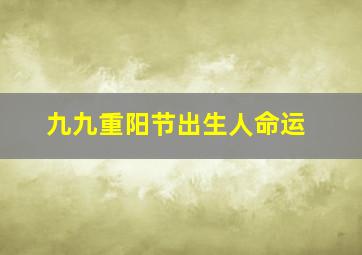 九九重阳节出生人命运